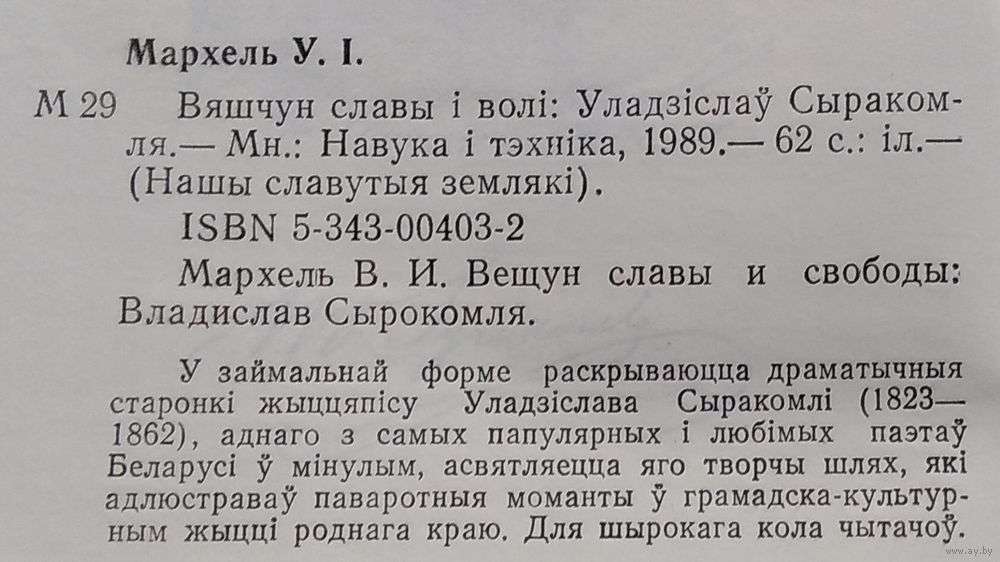 Мархель У. І.

М 29 Вяшчун славы і волі: Уладзіслаў Сыракомля.— Мн.: Навука і тэхніка, 1989.— 62 с.: іл.— (Нашы славутыя землякі).

ISBN 5-343-00403-2

Мархель В. И. Вещун славы и свободы: Владислав Сырокомля.

У займальнай форме раскрываюцца драматычныя старонкі жыццяпісу Уладзіслава Сыракомлі (1823—1862), аднаго з самых папулярных і любімых паэтаў Беларусі ў мінулым, асвятляецца яго творчы шлях, які адлюстраваў паваротныя моманты ў грамадска-культурным жыцці роднага краю. Для шырокага кола чытачоў.

www.ay.by